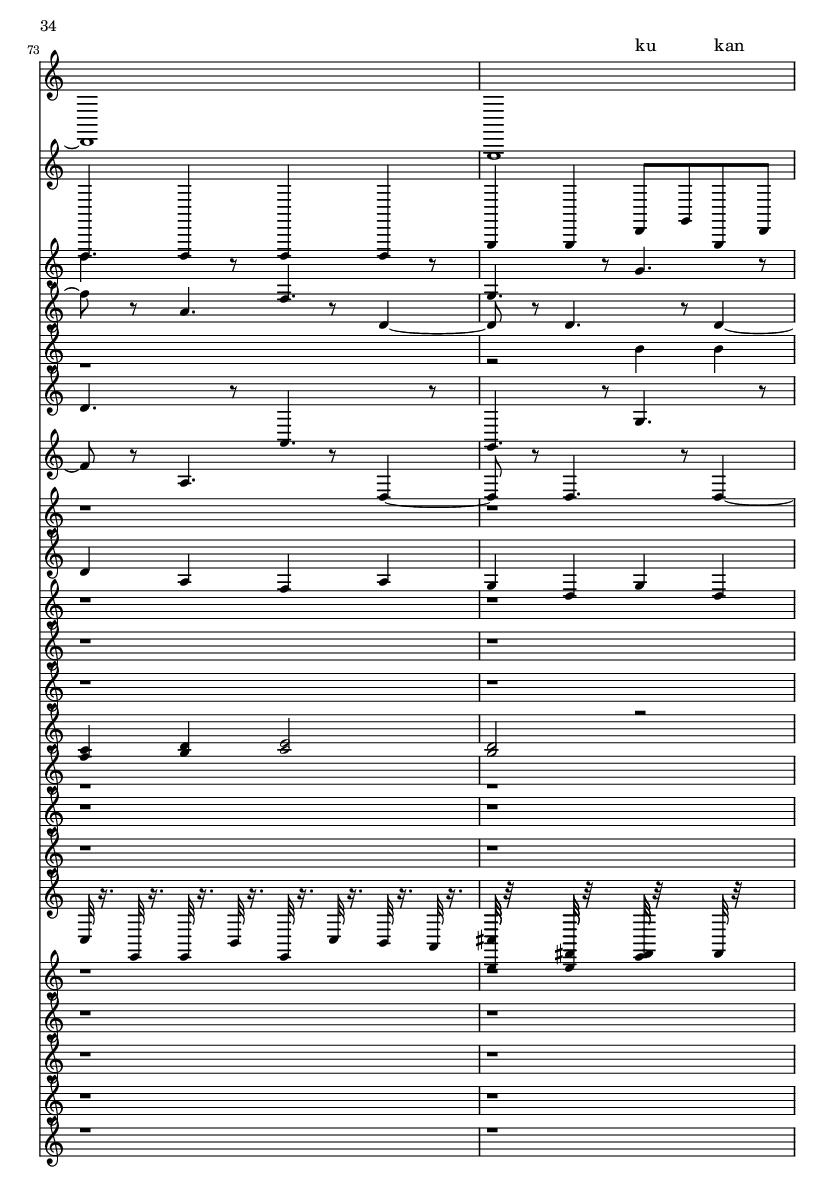 34

73

ku kan